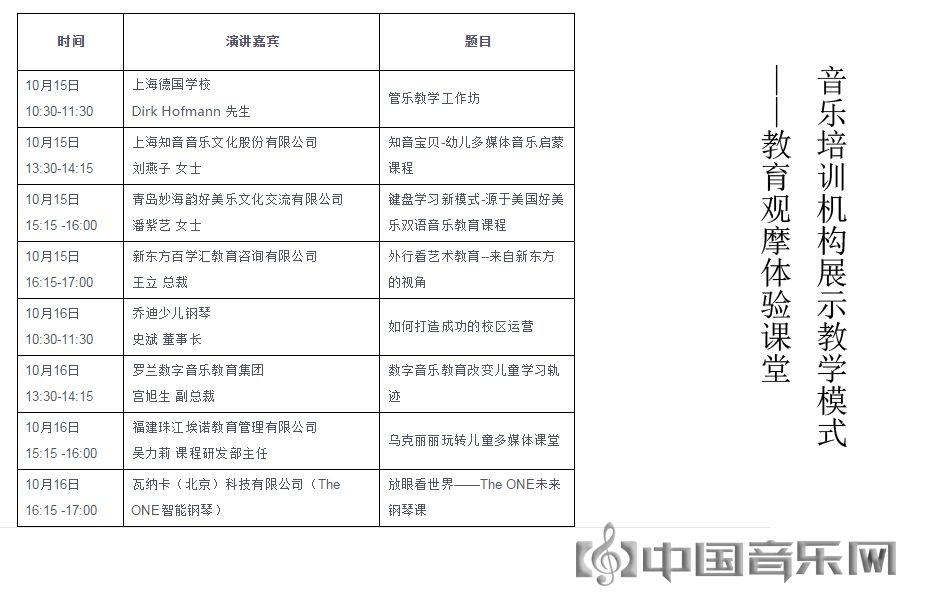 | 时间 | 演讲嘉宾 | 题目 |
|---|---|---|
| 10月15日 10:30-11:30 | 上海德国学校 Dirk Hofmann 先生 | 管乐教学工作坊 |
| 10月15日 13:30-14:15 | 上海知音音乐文化股份有限公司 刘燕子 女士 | 知音宝贝-幼儿多媒体音乐启蒙课程 |
| 10月15日 15:15 -16:00 | 青岛妙海韵好美乐文化交流有限公司 潘紫艺 女士 | 键盘学习新模式-源于美国好美乐双语音乐教育课程 |
| 10月15日 16:15-17:00 | 新东方百学汇教育咨询有限公司 王立 总裁 | 外行看艺术教育--来自新东方的视角 |
| 10月16日 10:30-11:30 | 乔迪少儿钢琴 史斌 董事长 | 如何打造成功的校区运营 |
| 10月16日 13:30-14:15 | 罗兰数字音乐教育集团 宫旭生 副总裁 | 数字音乐教育改变儿童学习轨迹 |
| 10月16日 15:15 -16:00 | 福建珠江埃诺教育管理有限公司 吴力莉 课程研发部主任 | 乌克丽丽玩转儿童多媒体课堂 |
| 10月16日 16:15 -17:00 | 瓦纳卡（北京）科技有限公司（The ONE智能钢琴） | 放眼看世界——The ONE未来钢琴课 |

音乐培训机构展示教学模式

——教育观摩体验课堂

中国音乐网